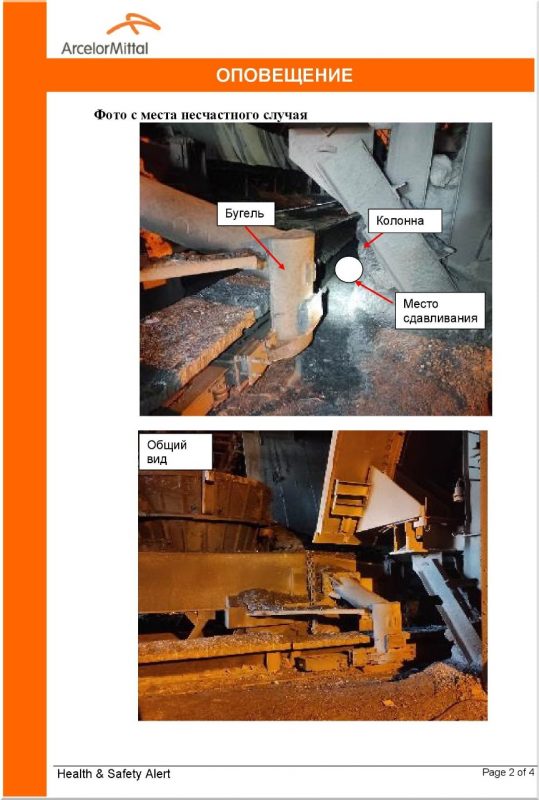 ArcelorMittal

ОПОВЕЩЕНИЕ

Фото с места несчастного случая

Бугель

Колонна

Место сдавливания

Общий вид

Health & Safety Alert

Page 2 of 4